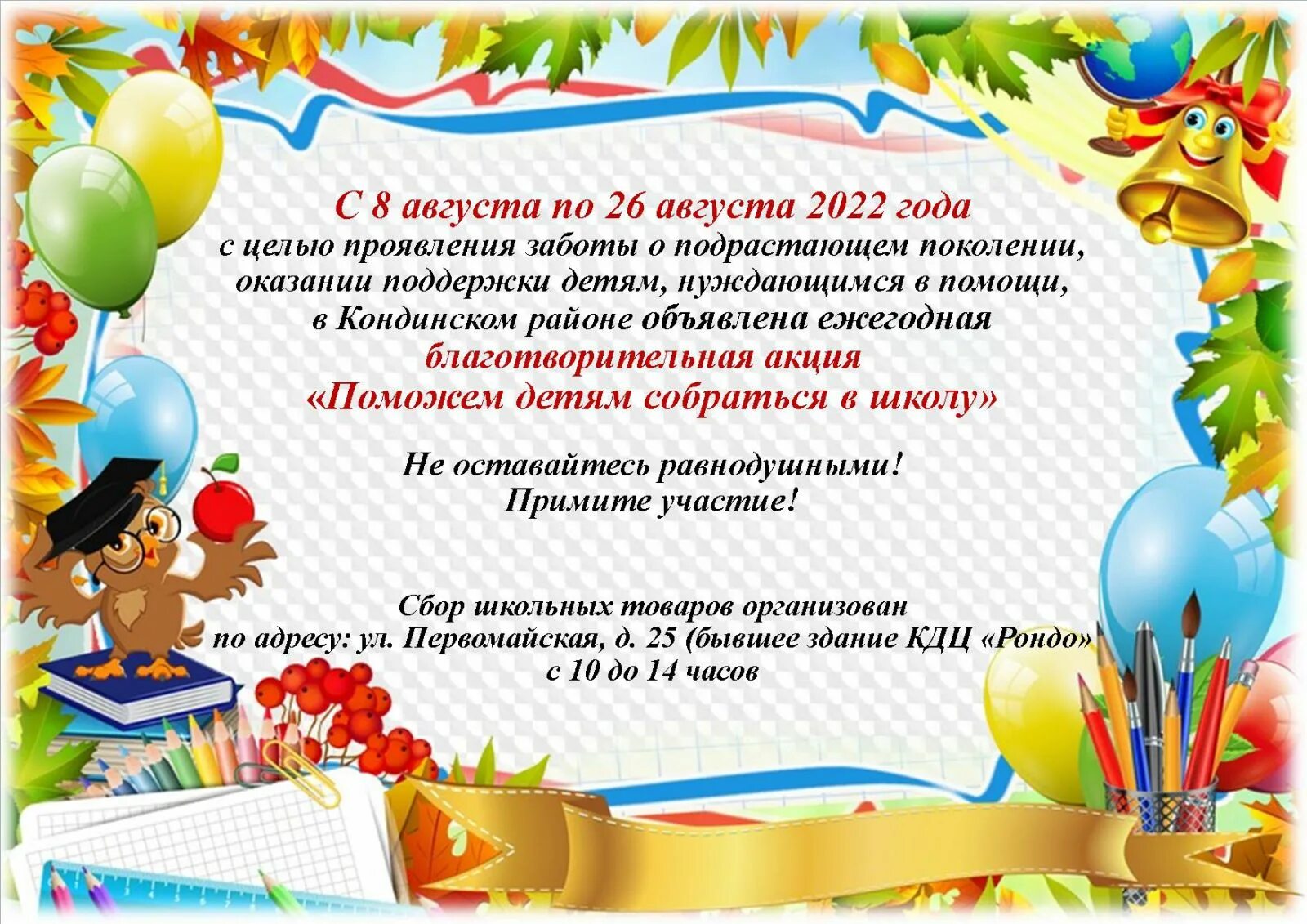 С 8 августа по 26 августа 2022 года
с целью проявления заботы о подрастающем поколении, оказании поддержки детям, нуждающимся в помощи, в Кондинском районе объявлена ежегодная
благотворительная акция
«Поможем детям собраться в школу»

Не оставайтесь равнодушными!
Примите участие!

Сбор школьных товаров организован по адресу: ул. Первомайская, д. 25 (бывшее здание КДЦ «Рондо»
с 10 до 14 часов